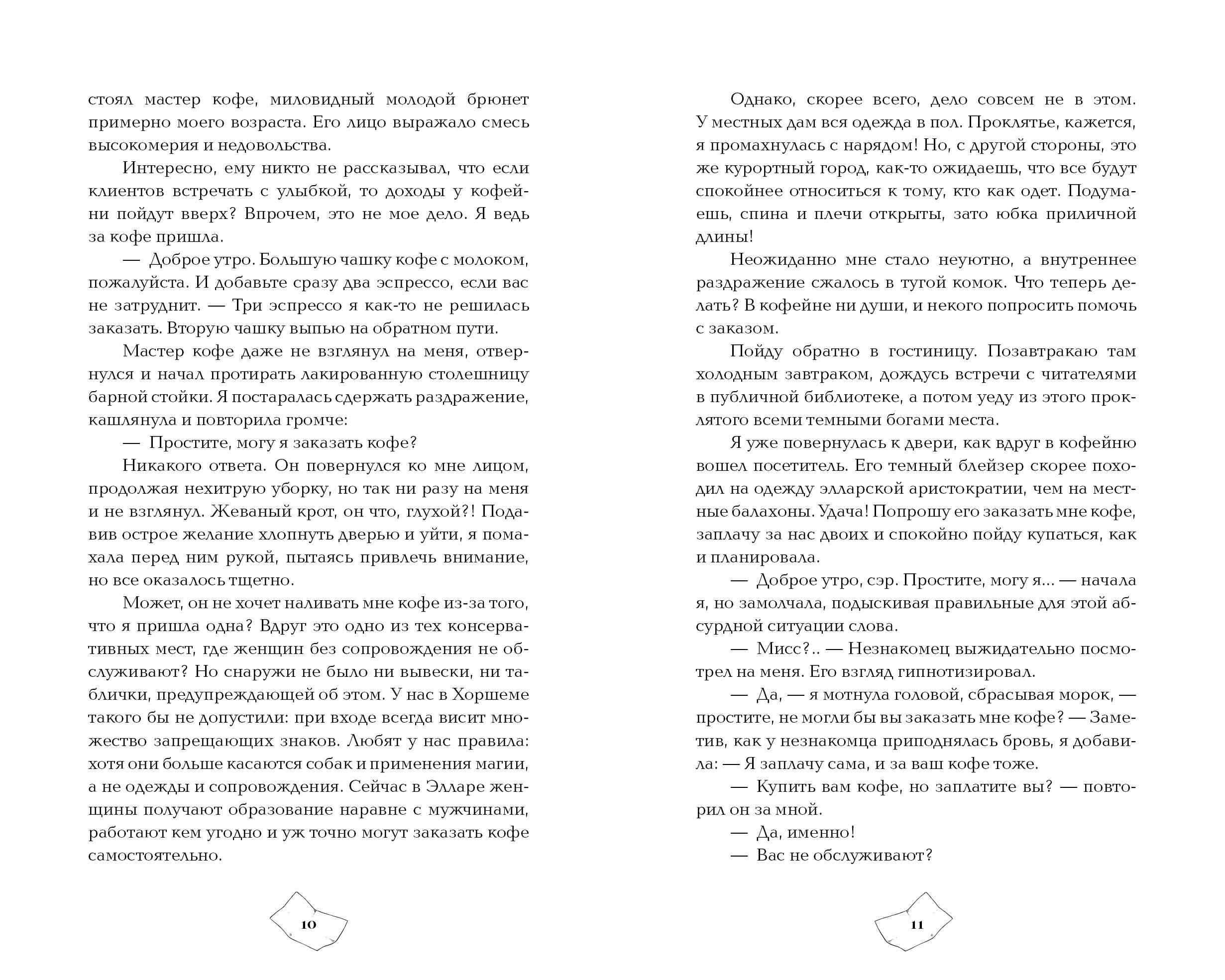 стоял мастер кофе, миловидный молодой брюнет примерно моего возраста. Его лицо выражало смесь высокомерия и недовольства.

Интересно, ему никто не рассказывал, что если клиентов встречать с улыбкой, то доходы у кофейни пойдут вверх? Впрочем, это не мое дело. Я ведь за кофе пришла.

— Доброе утро. Большую чашку кофе с молоком, пожалуйста. И добавьте сразу два эспрессо, если вас не затруднит. — Три эспрессо я как-то не решилась заказать. Вторую чашку выпью на обратном пути.

Мастер кофе даже не взглянул на меня, отвернулся и начал протирать лакированную столешницу барной стойки. Я постаралась сдержать раздражение, кашлянула и повторила громче:

— Простите, могу я заказать кофе?

Никакого ответа. Он повернулся ко мне лицом, продолжая нехитрую уборку, но так ни разу на меня и не взглянул. Жеваный крот, он что, глухой?! Подавив острое желание хлопнуть дверью и уйти, я помахала перед ним рукой, пытаясь привлечь внимание, но все оказалось тщетно.

Может, он не хочет наливать мне кофе из-за того, что я пришла одна? Вдруг это одно из тех консервативных мест, где женщин без сопровождения не обслуживают? Но снаружи не было ни вывески, ни таблички, предупреждающей об этом. У нас в Хоршеме такого бы не допустили: при входе всегда висит множество запрещающих знаков. Любят у нас правила: хотя они больше касаются собак и применения магии, а не одежды и сопровождения. Сейчас в Элларе женщины получают образование наравне с мужчинами, работают кем угодно и уж точно могут заказать кофе самостоятельно.

10

Однако, скорее всего, дело совсем не в этом. У местных дам вся одежда в пол. Проклятье, кажется, я промахнулась с нарядом! Но, с другой стороны, это же курортный город, как-то ожидаешь, что все будут спокойнее относиться к тому, кто как одет. Подумаешь, спина и плечи открыты, зато юбка приличной длины!

Неожиданно мне стало неуютно, а внутреннее раздражение сжалось в тугой комок. Что теперь делать? В кофейне ни души, и некого попросить помочь с заказом.

Пойду обратно в гостиницу. Позавтракаю там холодным завтраком, дождусь встречи с читателями в публичной библиотеке, а потом уеду из этого проклятого всеми темными богами места.

Я уже повернулась к двери, как вдруг в кофейню вошел посетитель. Его темный блейзер скорее походил на одежду элларской аристократии, чем на местные балахоны. Удача! Попрошу его заказать мне кофе, заплачу за нас двоих и спокойно пойду купаться, как и планировала.

— Доброе утро, сэр. Простите, могу я... — начала я, но замолчала, подыскивая правильные для этой абсурдной ситуации слова.

— Мисс?.. — Незнакомец выжидательно посмотрел на меня. Его взгляд гипнотизировал.

— Да, — я мотнула головой, сбрасывая морок, — простите, не могли бы вы заказать мне кофе? — Заметив, как у незнакомца приподнялась бровь, я добавила: — Я заплачу сама, и за ваш кофе тоже.

— Купить вам кофе, но заплатите вы? — повторил он за мной.

— Да, именно!

— Вас не обслуживают?

11